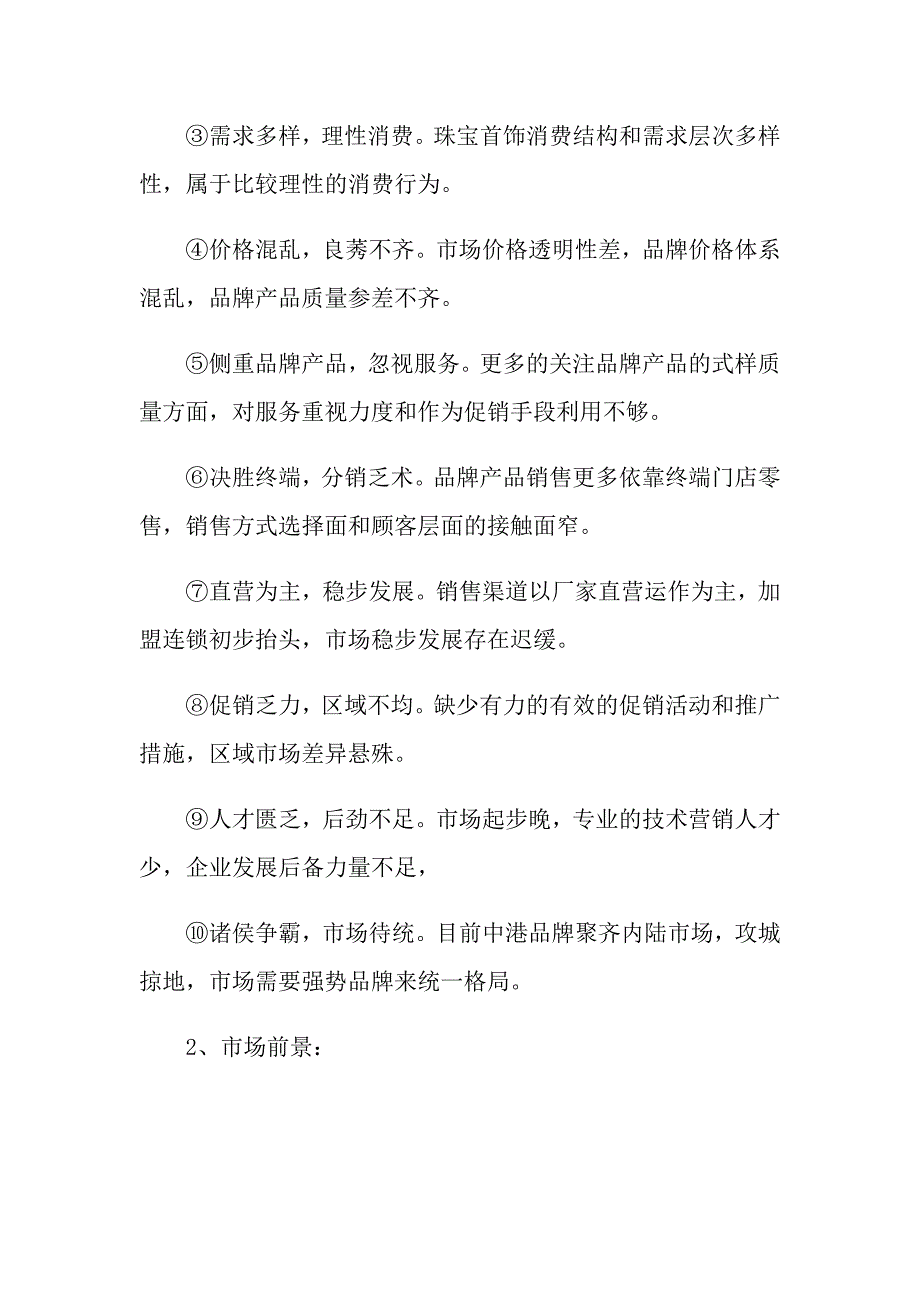 ③需求多样，理性消费。珠宝首饰消费结构和需求层次多样性，属于比较理性的消费行为。

④价格混乱，良莠不齐。市场价格透明性差，品牌价格体系混乱，品牌产品质量参差不齐。

⑤侧重品牌产品，忽视服务。更多的关注品牌产品的式样质量方面，对服务重视力度和作为促销手段利用不够。

⑥决胜终端，分销乏术。品牌产品销售更多依靠终端门店零售，销售方式选择面和顾客层面的接触面窄。

⑦直营为主，稳步发展。销售渠道以厂家直营运作为主，加盟连锁初步抬头，市场稳步发展存在迟缓。

⑧促销乏力，区域不均。缺少有力的有效的促销活动和推广措施，区域市场差异悬殊。

⑨人才匮乏，后劲不足。市场起步晚，专业的技术营销人才少，企业发展后备力量不足，

⑩诸侯争霸，市场待统。目前中港品牌聚齐内陆市场，攻城掠地，市场需要强势品牌来统一格局。

2、市场前景：